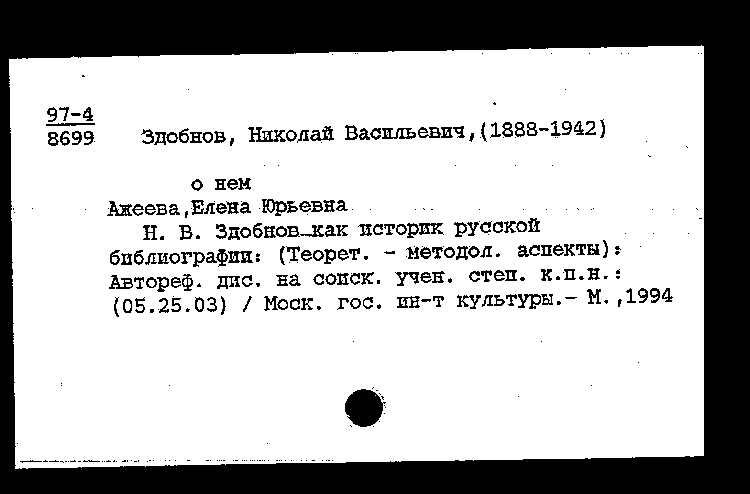 97-4
8699 Здобнов, Николай Васильевич,(1888-1942)

о нем
Ажеева,Елена Юрьевна
Н. В. Здобнов как историк русской библиографии: (Теорет. - методол. аспекты): Автореф. дис. на соиск. учен. степ. к.п.н.: (05.25.03) / Моск. гос. ин-т культуры.- М.,1994